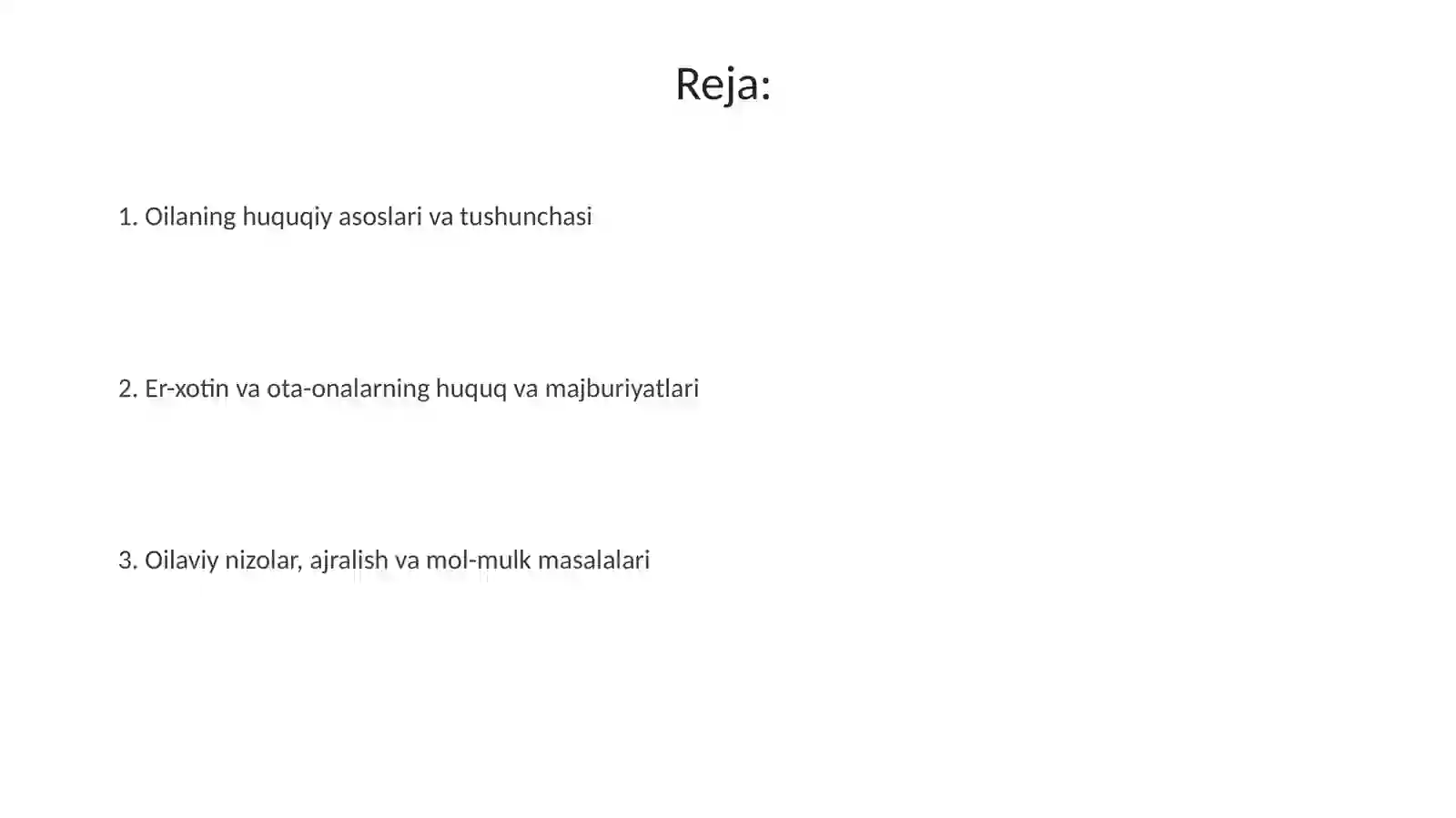 Reja:

1. Oilaning huquqiy asoslari va tushunchasi

2. Er-xotin va ota-onalarning huquq va majburiyatlari

3. Oilaviy nizolar, ajralish va mol-mulk masalalari